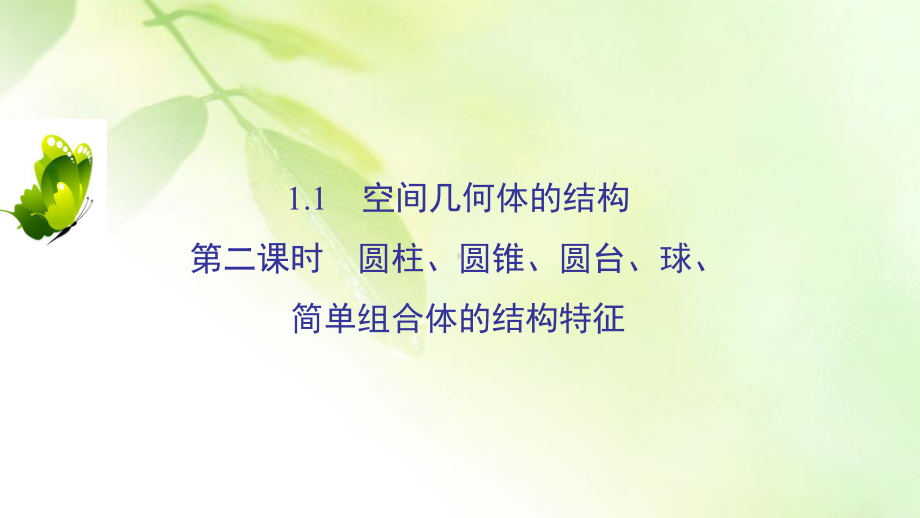 1.1　空间几何体的结构

第二课时　圆柱、圆锥、圆台、球、简单组合体的结构特征